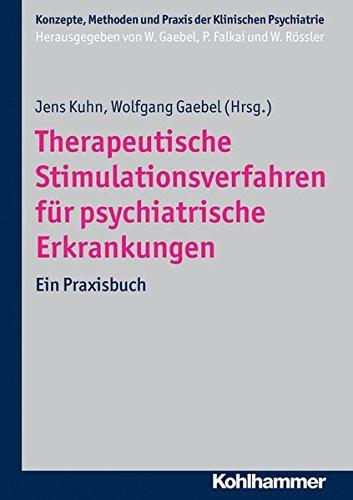 Konzepte, Methoden und Praxis der Klinischen Psychiatrie
Herausgegeben von W. Gaebel, P. Falkai und W. Rössler

Jens Kuhn, Wolfgang Gaebel (Hrsg.)

Therapeutische Stimulationsverfahren für psychiatrische Erkrankungen

Ein Praxisbuch

Kohlhammer